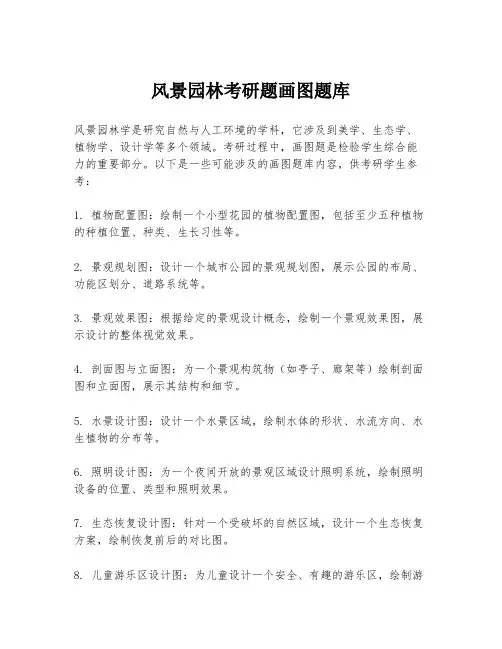 风景园林考研题画图题库

风景园林学是研究自然与人工环境的学科，它涉及到美学、生态学、植物学、设计学等多个领域。考研过程中，画图题是检验学生综合能力的重要部分。以下是一些可能涉及的画图题库内容，供考研学生参考：

1. 植物配置图：绘制一个小型花园的植物配置图，包括至少五种植物的种植位置、种类、生长习性等。

2. 景观规划图：设计一个城市公园的景观规划图，展示公园的布局、功能区划分、道路系统等。

3. 景观效果图：根据给定的景观设计概念，绘制一个景观效果图，展示设计的整体视觉效果。

4. 剖面图与立面图：为一个景观构筑物（如亭子、廊架等）绘制剖面图和立面图，展示其结构和细节。

5. 水景设计图：设计一个水景区域，绘制水体的形状、水流方向、水生植物的分布等。

6. 照明设计图：为一个夜间开放的景观区域设计照明系统，绘制照明设备的位置、类型和照明效果。

7. 生态恢复设计图：针对一个受破坏的自然区域，设计一个生态恢复方案，绘制恢复前后的对比图。

8. 儿童游乐区设计图：为儿童设计一个安全、有趣的游乐区，绘制游